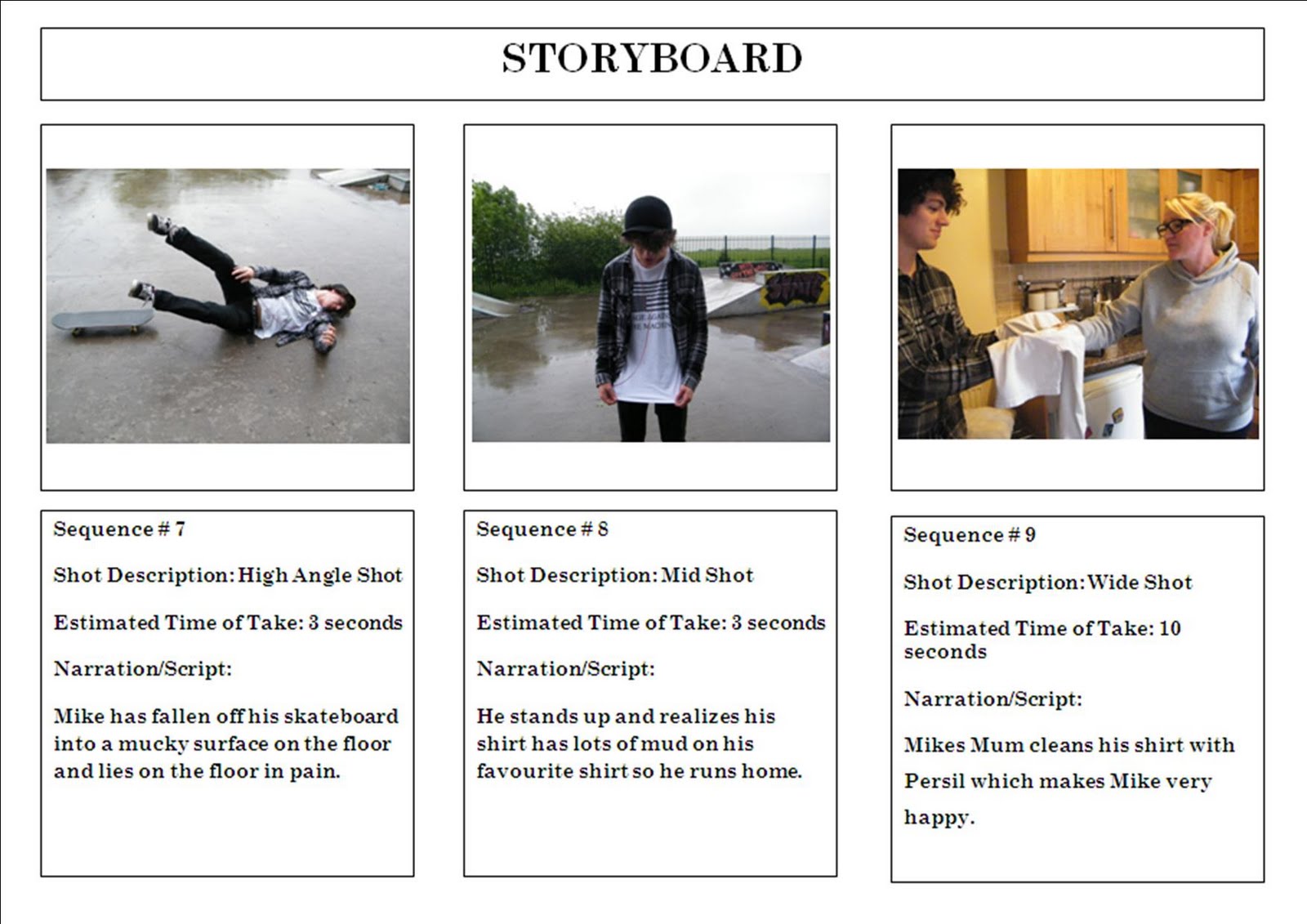 STORYBOARD

Sequence # 7

Shot Description: High Angle Shot

Estimated Time of Take: 3 seconds

Narration/Script:

Mike has fallen off his skateboard into a mucky surface on the floor and lies on the floor in pain.

Sequence # 8

Shot Description: Mid Shot

Estimated Time of Take: 3 seconds

Narration/Script:

He stands up and realizes his shirt has lots of mud on his favourite shirt so he runs home.

Sequence # 9

Shot Description: Wide Shot

Estimated Time of Take: 10 seconds

Narration/Script:

Mikes Mum cleans his shirt with Persil which makes Mike very happy.